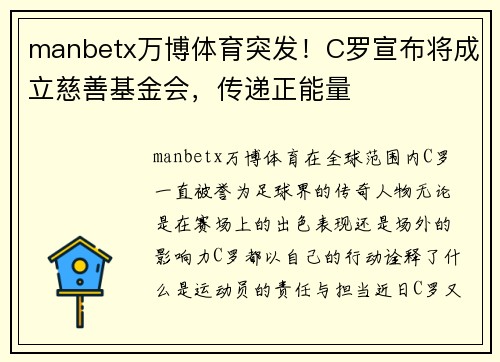 manbetx万博体育突发！C罗宣布将成立慈善基金会，传递正能量

manbetx万博体育在全球范围内C罗一直被誉为足球界的传奇人物无论是在赛场上的出色表现还是场外的影响力C罗都以自己的行动诠释了什么是运动员的责任与担当近日C罗又